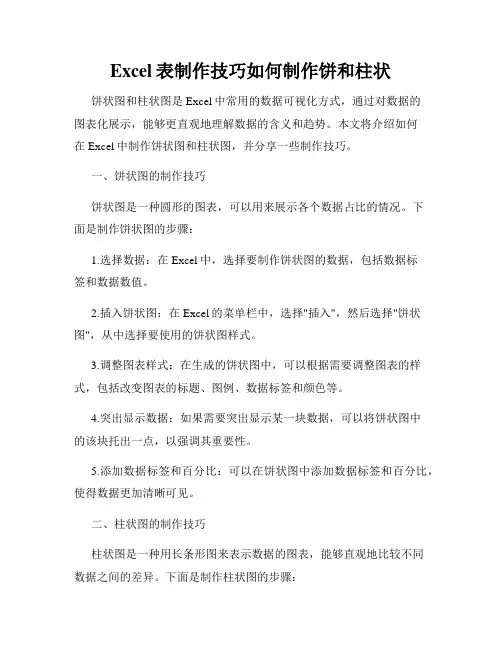 Excel 表制作技巧如何制作饼和柱状

饼状图和柱状图是 Excel 中常用的数据可视化方式，通过对数据的图表化展示，能够更直观地理解数据的含义和趋势。本文将介绍如何在 Excel 中制作饼状图和柱状图，并分享一些制作技巧。

一、饼状图的制作技巧

饼状图是一种圆形的图表，可以用来展示各个数据占比的情况。下面是制作饼状图的步骤：

1.选择数据：在 Excel 中，选择要制作饼状图的数据，包括数据标签和数据数值。

2.插入饼状图：在 Excel 的菜单栏中，选择"插入"，然后选择"饼状图"，从中选择要使用的饼状图样式。

3.调整图表样式：在生成的饼状图中，可以根据需要调整图表的样式，包括改变图表的标题、图例、数据标签和颜色等。

4.突出显示数据：如果需要突出显示某一块数据，可以将饼状图中的该块托出一点，以强调其重要性。

5.添加数据标签和百分比：可以在饼状图中添加数据标签和百分比，使得数据更加清晰可见。

二、柱状图的制作技巧

柱状图是一种用长条形图来表示数据的图表，能够直观地比较不同数据之间的差异。下面是制作柱状图的步骤：